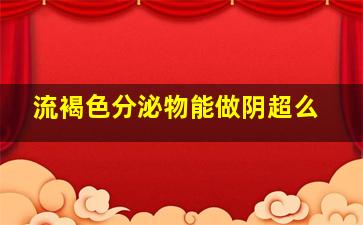 流褐色分泌物能做阴超么